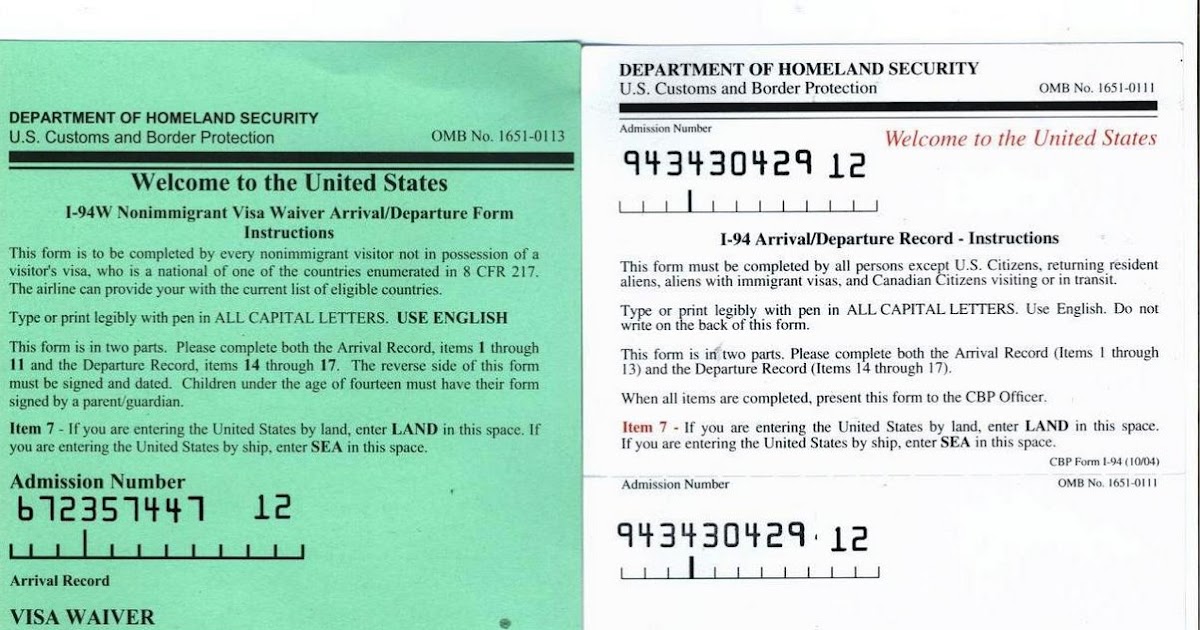 DEPARTMENT OF HOMELAND SECURITY
U.S. Customs and Border Protection OMB No. 1651-0113

Welcome to the United States

I-94W Nonimmigrant Visa Waiver Arrival/Departure Form
Instructions

This form is to be completed by every nonimmigrant visitor not in possession of a visitor's visa, who is a national of one of the countries enumerated in 8 CFR 217. The airline can provide your with the current list of eligible countries.

Type or print legibly with pen in ALL CAPITAL LETTERS. USE ENGLISH

This form is in two parts. Please complete both the Arrival Record, items 1 through 11 and the Departure Record, items 14 through 17. The reverse side of this form must be signed and dated. Children under the age of fourteen must have their form signed by a parent/guardian.

Item 7 - If you are entering the United States by land, enter LAND in this space. If you are entering the United States by ship, enter SEA in this space.

Admission Number
672357447 12

Arrival Record

VISA WAIVER

DEPARTMENT OF HOMELAND SECURITY
U.S. Customs and Border Protection OMB No. 1651-0111

Admission Number
Welcome to the United States
943430429 12

I-94 Arrival/Departure Record - Instructions

This form must be completed by all persons except U.S. Citizens, returning resident aliens, aliens with immigrant visas, and Canadian Citizens visiting or in transit.

Type or print legibly with pen in ALL CAPITAL LETTERS. Use English. Do not write on the back of this form.

This form is in two parts. Please complete both the Arrival Record (Items 1 through 13) and the Departure Record (Items 14 through 17).

When all items are completed, present this form to the CBP Officer.

Item 7 - If you are entering the United States by land, enter LAND in this space. If you are entering the United States by ship, enter SEA in this space.

CBP Form I-94 (10/04)

Admission Number OMB No. 1651-0111

943430429 12